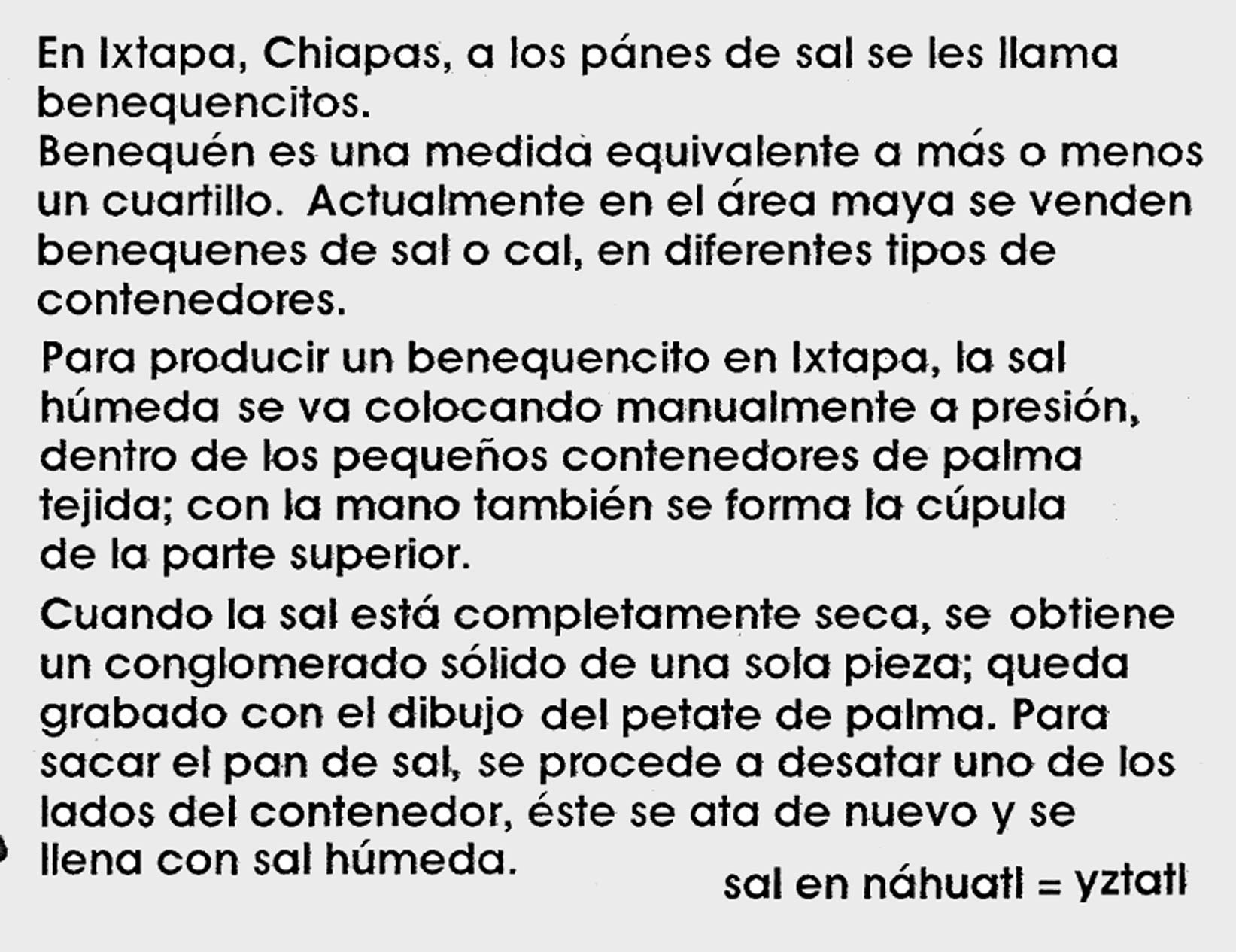 En Ixtapa, Chiapas, a los pánes de sal se les llama benequencitos.
Benequén es una medida equivalente a más o menos un cuartillo. Actualmente en el área maya se venden benequenes de sal o cal, en diferentes tipos de contenedores.

Para producir un benequencito en Ixtapa, la sal húmeda se va colocando manualmente a presión, dentro de los pequeños contenedores de palma tejida; con la mano también se forma la cúpula de la parte superior.

Cuando la sal está completamente seca, se obtiene un conglomerado sólido de una sola pieza; queda grabado con el dibujo del petate de palma. Para sacar el pan de sal, se procede a desatar uno de los lados del contenedor, éste se ata de nuevo y se llena con sal húmeda.

sal en náhuatl = yztatl